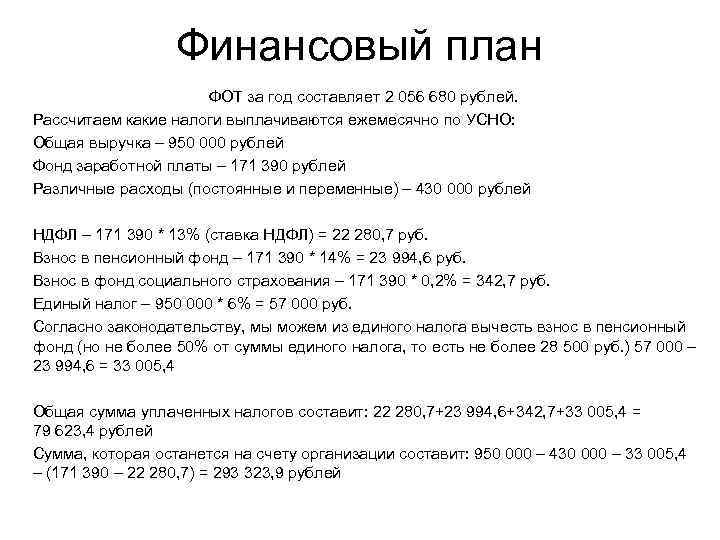 Финансовый план

ФОТ за год составляет 2 056 680 рублей.

Рассчитаем какие налоги выплачиваются ежемесячно по УСНО:

Общая выручка – 950 000 рублей

Фонд заработной платы – 171 390 рублей

Различные расходы (постоянные и переменные) – 430 000 рублей

НДФЛ – 171 390 * 13% (ставка НДФЛ) = 22 280,7 руб.

Взнос в пенсионный фонд – 171 390 * 14% = 23 994,6 руб.

Взнос в фонд социального страхования – 171 390 * 0,2% = 342,7 руб.

Единый налог – 950 000 * 6% = 57 000 руб.

Согласно законодательству, мы можем из единого налога вычесть взнос в пенсионный фонд (но не более 50% от суммы единого налога, то есть не более 28 500 руб.) 57 000 – 23 994,6 = 33 005,4

Общая сумма уплаченных налогов составит: 22 280,7+23 994,6+342,7+33 005,4 = 79 623,4 рублей

Сумма, которая останется на счету организации составит: 950 000 – 430 000 – 33 005,4 – (171 390 – 22 280,7) = 293 323,9 рублей